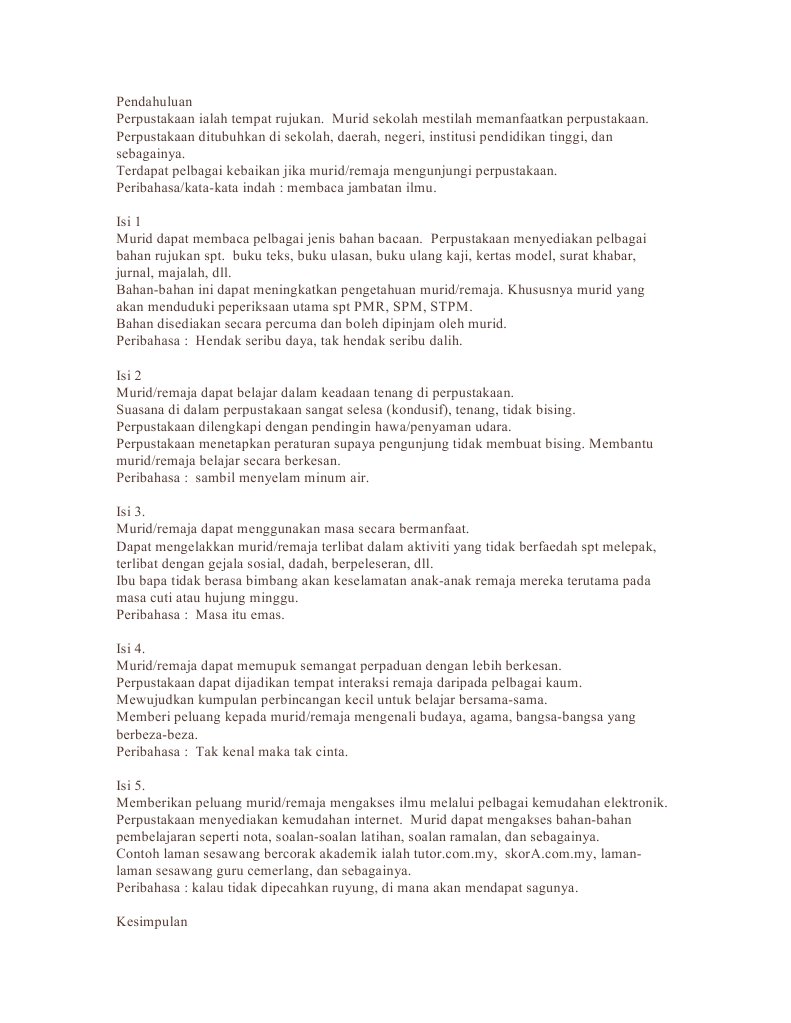 Pendahuluan
Perpustakaan ialah tempat rujukan. Murid sekolah mestilah memanfaatkan perpustakaan.
Perpustakaan ditubuhkan di sekolah, daerah, negeri, institusi pendidikan tinggi, dan sebagainya.
Terdapat pelbagai kebaikan jika murid/remaja mengunjungi perpustakaan.
Peribahasa/kata-kata indah : membaca jambatan ilmu.

Isi 1
Murid dapat membaca pelbagai jenis bahan bacaan. Perpustakaan menyediakan pelbagai bahan rujukan spt. buku teks, buku ulasan, buku ulang kaji, kertas model, surat khabar, jurnal, majalah, dll.
Bahan-bahan ini dapat meningkatkan pengetahuan murid/remaja. Khususnya murid yang akan menduduki peperiksaan utama spt PMR, SPM, STPM.
Bahan disediakan secara percuma dan boleh dipinjam oleh murid.
Peribahasa : Hendak seribu daya, tak hendak seribu dalih.

Isi 2
Murid/remaja dapat belajar dalam keadaan tenang di perpustakaan.
Suasana di dalam perpustakaan sangat selesa (kondusif), tenang, tidak bising.
Perpustakaan dilengkapi dengan pendingin hawa/penyaman udara.
Perpustakaan menetapkan peraturan supaya pengunjung tidak membuat bising. Membantu murid/remaja belajar secara berkesan.
Peribahasa : sambil menyelam minum air.

Isi 3.
Murid/remaja dapat menggunakan masa secara bermanfaat.
Dapat mengelakkan murid/remaja terlibat dalam aktiviti yang tidak berfaedah spt melepak, terlibat dengan gejala sosial, dadah, berpeleseran, dll.
Ibu bapa tidak berasa bimbang akan keselamatan anak-anak remaja mereka terutama pada masa cuti atau hujung minggu.
Peribahasa : Masa itu emas.

Isi 4.
Murid/remaja dapat memupuk semangat perpaduan dengan lebih berkesan.
Perpustakaan dapat dijadikan tempat interaksi remaja daripada pelbagai kaum.
Mewujudkan kumpulan perbincangan kecil untuk belajar bersama-sama.
Memberi peluang kepada murid/remaja mengenali budaya, agama, bangsa-bangsa yang berbeza-beza.
Peribahasa : Tak kenal maka tak cinta.

Isi 5.
Memberikan peluang murid/remaja mengakses ilmu melalui pelbagai kemudahan elektronik.
Perpustakaan menyediakan kemudahan internet. Murid dapat mengakses bahan-bahan pembelajaran seperti nota, soalan-soalan latihan, soalan ramalan, dan sebagainya.
Contoh laman sesawang bercorak akademik ialah tutor.com.my, skorA.com.my, laman-laman sesawang guru cemerlang, dan sebagainya.
Peribahasa : kalau tidak dipecahkan ruyung, di mana akan mendapat sagunya.

Kesimpulan